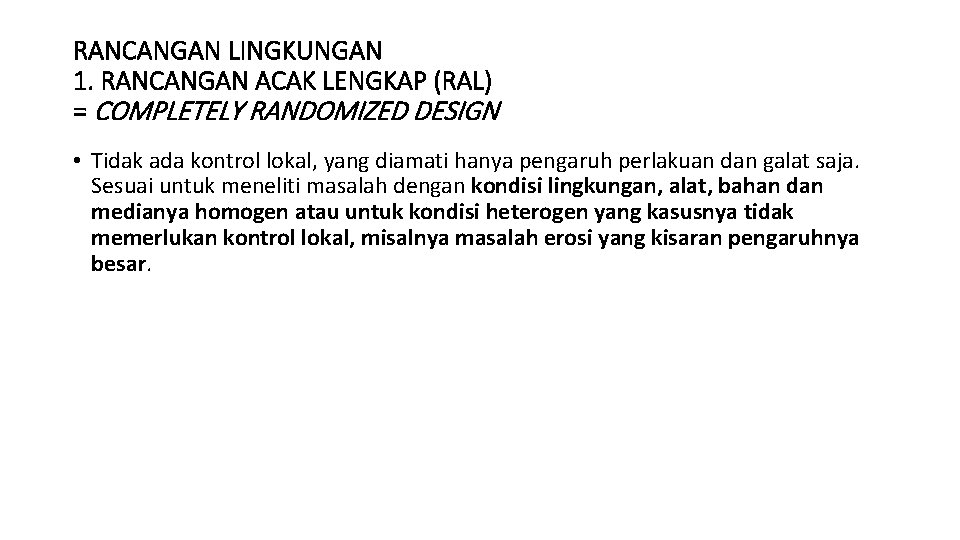 RANCANGAN LINGKUNGAN
1. RANCANGAN ACAK LENGKAP (RAL)
= COMPLETELY RANDOMIZED DESIGN

• Tidak ada kontrol lokal, yang diamati hanya pengaruh perlakuan dan galat saja. Sesuai untuk meneliti masalah dengan kondisi lingkungan, alat, bahan dan medianya homogen atau untuk kondisi heterogen yang kasusnya tidak memerlukan kontrol lokal, misalnya masalah erosi yang kisaran pengaruhnya besar.